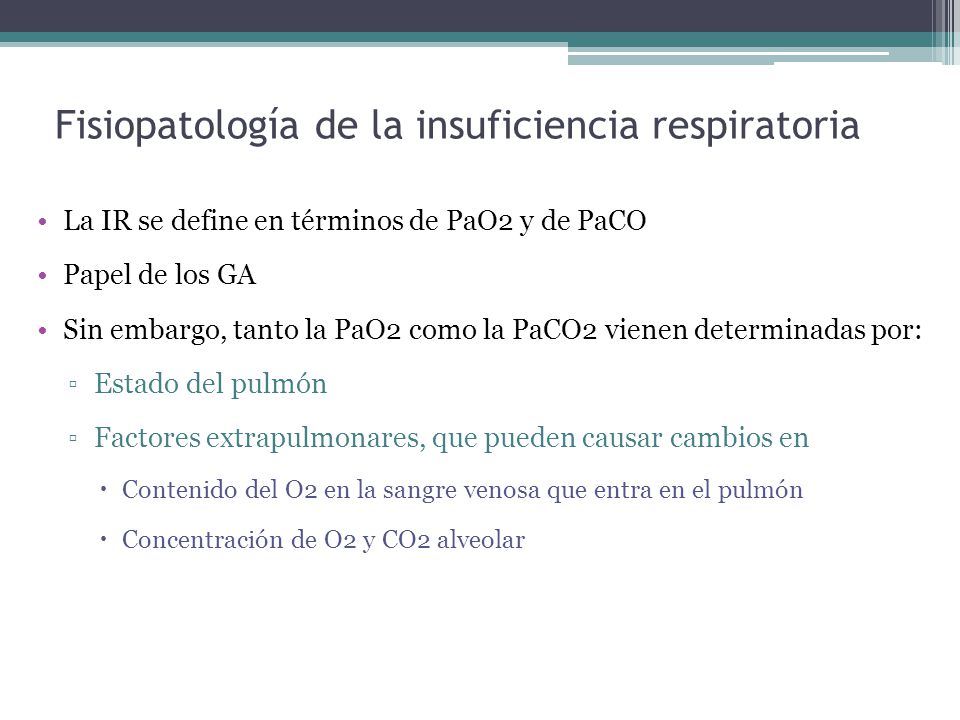 Fisiopatología de la insuficiencia respiratoria

• La IR se define en términos de PaO2 y de PaCO
• Papel de los GA
• Sin embargo, tanto la PaO2 como la PaCO2 vienen determinadas por:
▫ Estado del pulmón
▫ Factores extrapulmonares, que pueden causar cambios en
• Contenido del O2 en la sangre venosa que entra en el pulmón
• Concentración de O2 y CO2 alveolar